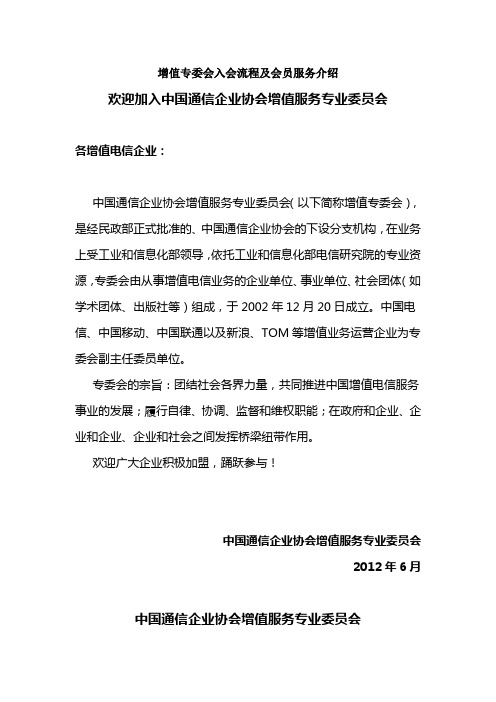 增值专委会入会流程及会员服务介绍

欢迎加入中国通信企业协会增值服务专业委员会

各增值电信企业：

中国通信企业协会增值服务专业委员会（以下简称增值专委会），是经民政部正式批准的、中国通信企业协会的下设分支机构，在业务上受工业和信息化部领导，依托工业和信息化部电信研究院的专业资源，专委会由从事增值电信业务的企业单位、事业单位、社会团体（如学术团体、出版社等）组成，于 2002 年 12 月 20 日成立。中国电信、中国移动、中国联通以及新浪、TOM 等增值业务运营企业为专委会副主任委员单位。

专委会的宗旨：团结社会各界力量，共同推进中国增值电信服务事业的发展；履行自律、协调、监督和维权职能；在政府和企业、企业和企业、企业和社会之间发挥桥梁纽带作用。

欢迎广大企业积极加盟，踊跃参与！

中国通信企业协会增值服务专业委员会

2012 年 6 月

中国通信企业协会增值服务专业委员会